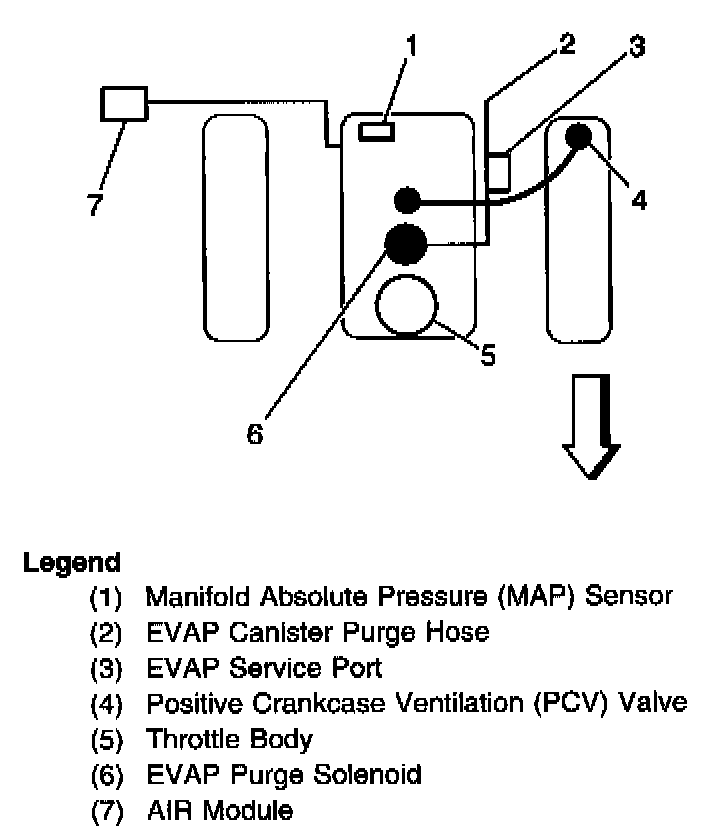 1
2
3
7
4
5
6

Legend
(1) Manifold Absolute Pressure (MAP) Sensor
(2) EVAP Canister Purge Hose
(3) EVAP Service Port
(4) Positive Crankcase Ventilation (PCV) Valve
(5) Throttle Body
(6) EVAP Purge Solenoid
(7) AIR Module